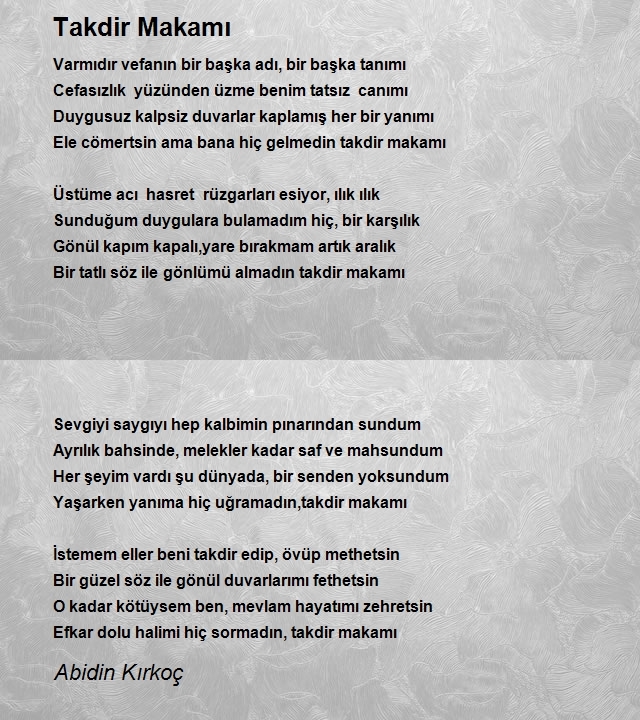 Takdir Makamı

Varmıdır vefanın bir başka adı, bir başka tanımı
Cefasızlık yüzünden üzme benim tatsız canımı
Duygusuz kalpsiz duvarlar kaplamış her bir yanımı
Ele cömertsin ama bana hiç gelmedin takdir makamı

Üstüme acı hasret rüzgarları esiyor, ılık ılık
Sunduğum duygulara bulamadım hiç, bir karşılık
Gönül kapım kapalı,yare bırakmam artık aralık
Bir tatlı söz ile gönlümü almadın takdir makamı

Sevgiyi saygıyı hep kalbimin pınarından sundum
Ayrılık bahsinde, melekler kadar saf ve mahsundum
Her şeyim vardı şu dünyada, bir senden yoksundum
Yaşarken yanıma hiç uğramadın,takdir makamı

İstemem eller beni takdir edip, övüp methetsin
Bir güzel söz ile gönül duvarlarımı fethetsin
O kadar kötüysem ben, mevlam hayatımı zehretsin
Efkar dolu halimi hiç sormadın, takdir makamı

Abidin Kırkoç